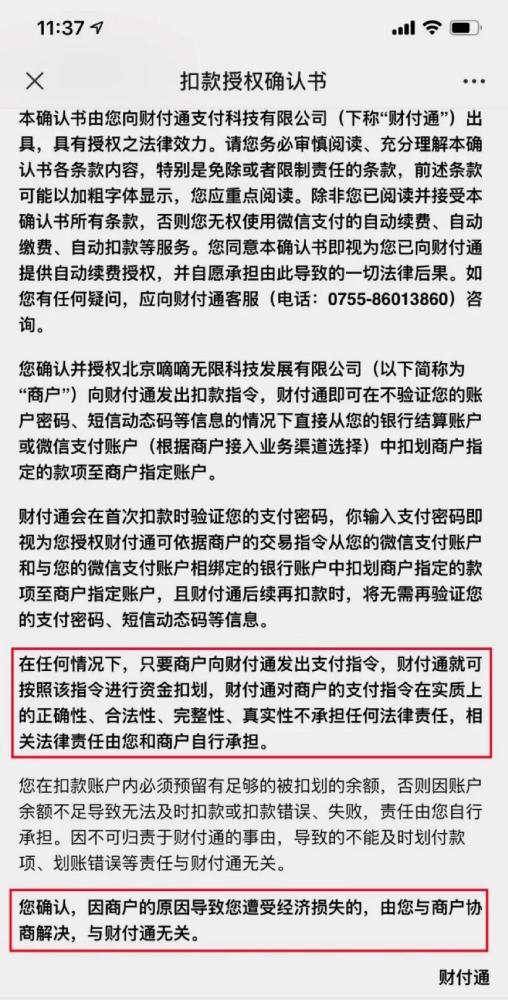 11:37

扣款授权确认书

本确认书由您向财付通支付科技有限公司（下称“财付通”）出具，具有授权之法律效力。请您务必审慎阅读、充分理解本确认书各条款内容，特别是免除或者限制责任的条款，前述条款可能以加粗字体显示，您应重点阅读。除非您已阅读并接受本确认书所有条款，否则您无权使用微信支付的自动续费、自动缴费、自动扣款等服务。您同意本确认书即视为您已向财付通提供自动续费授权，并自愿承担由此导致的一切法律后果。如您有任何疑问，应向财付通客服（电话：0755-86013860）咨询。

您确认并授权北京嘀嘀无限科技发展有限公司（以下简称为“商户”）向财付通发出扣款指令，财付通即可在不验证您的账户密码、短信动态码等信息的情况下直接从您的银行结算账户或微信支付账户（根据商户接入业务渠道选择）中扣划商户指定的款项至商户指定账户。

财付通会在首次扣款时验证您的支付密码，你输入支付密码即视为您授权财付通可依据商户的交易指令从您的微信支付账户和与您的微信支付账户相绑定的银行账户中扣划商户指定的款项至商户指定账户，且财付通后续再扣款时，将无需再验证您的支付密码、短信动态码等信息。

在任何情况下，只要商户向财付通发出支付指令，财付通就可按照该指令进行资金扣划，财付通对商户的支付指令在实质上的正确性、合法性、完整性、真实性不承担任何法律责任，相关法律责任由您和商户自行承担。

您在扣款账户内必须预留有足够的被扣划的余额，否则因账户余额不足导致无法及时扣款或扣款错误、失败，责任由您自行承担。因不可归责于财付通的事由，导致的不能及时划付款项、划账错误等责任与财付通无关。

您确认，因商户的原因导致您遭受经济损失的，由您与商户协商解决，与财付通无关。

财付通